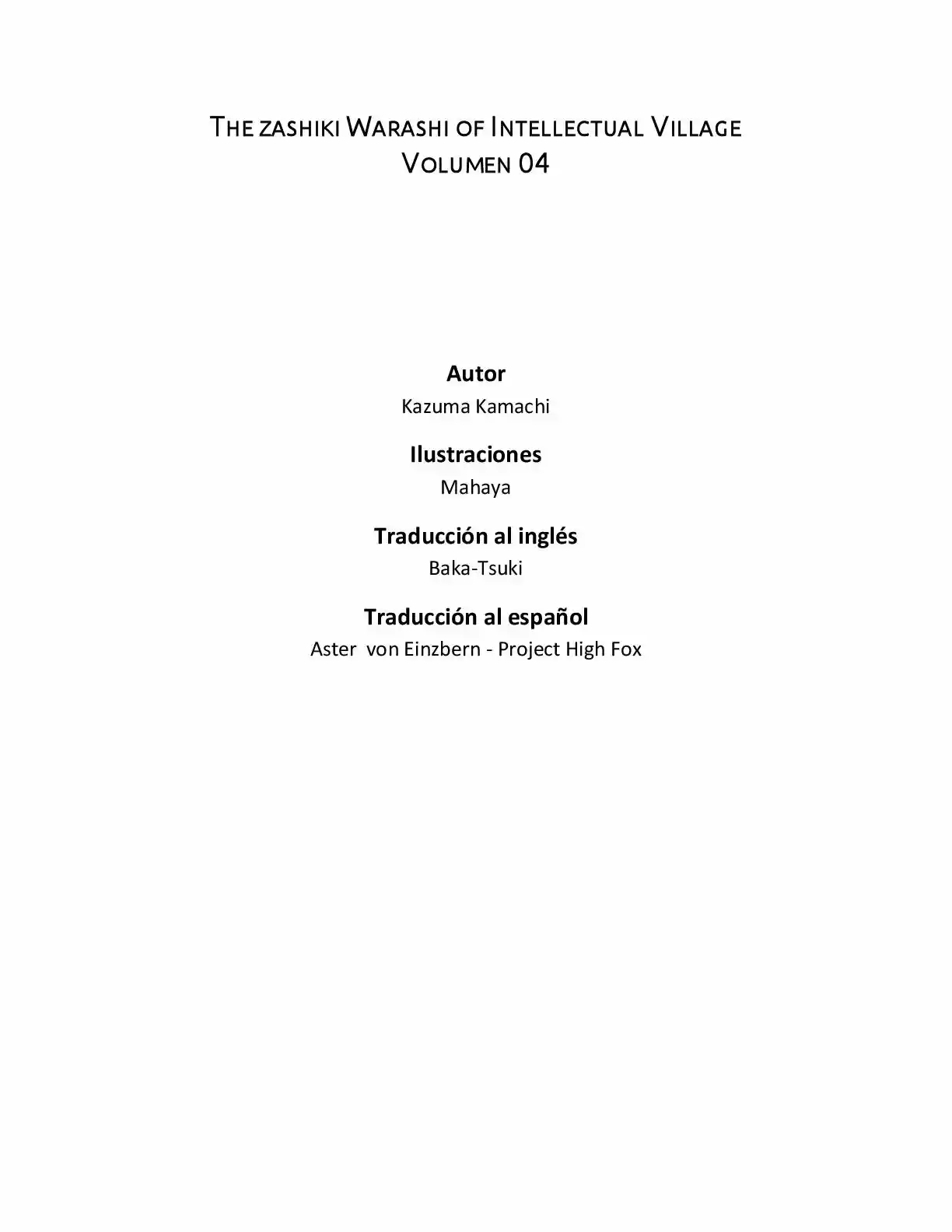 THE ZASHIKI WARASHI OF INTELLECTUAL VILLAGE
VOLUMEN 04

Autor
Kazuma Kamachi

Ilustraciones
Mahaya

Traducción al inglés
Baka-Tsuki

Traducción al español
Aster von Einzbern - Project High Fox